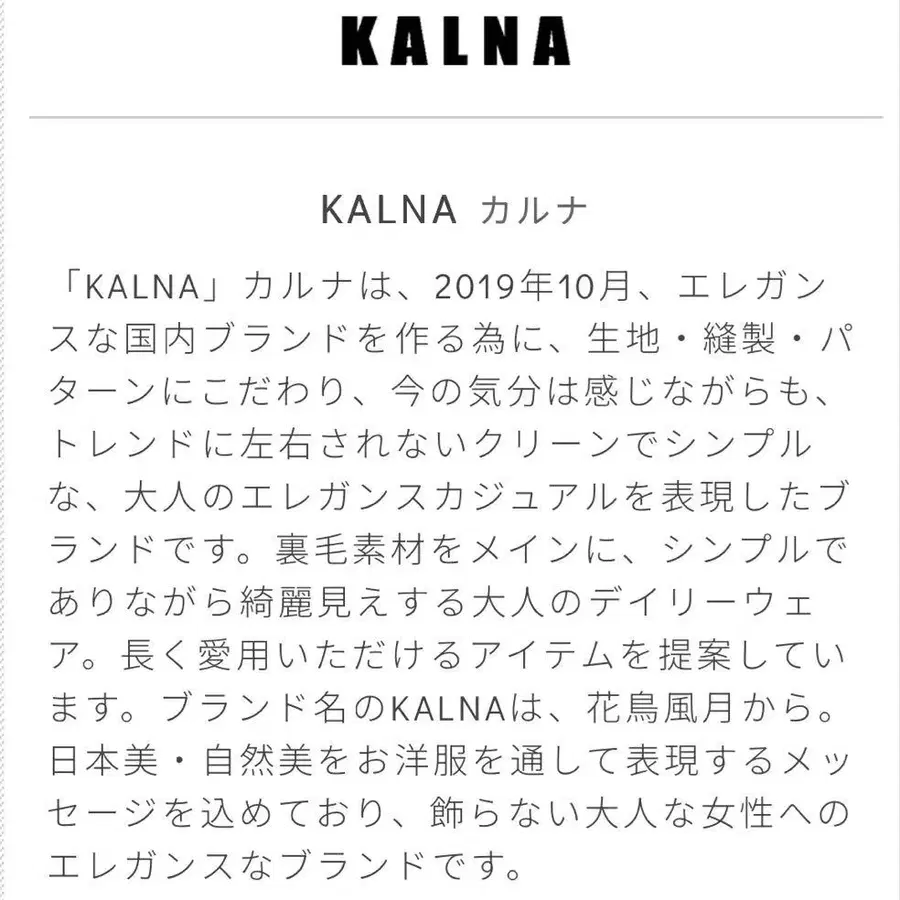 KALNA

KALNA カルナ

「KALNA」カルナは、2019年10月、エレガンスな国内ブランドを作る為に、生地・縫製・パターンにこだわり、今の気分は感じながらも、トレンドに左右されないクリーンでシンプルな、大人のエレガンスカジュアルを表現したブランドです。裏毛素材をメインに、シンプルでありながら綺麗見えする大人のデイリーウェア。長く愛用いただけるアイテムを提案しています。ブランド名のKALNAは、花鳥風月から。日本美・自然美をお洋服を通して表現するメッセージを込めており、飾らない大人な女性へのエレガンスなブランドです。